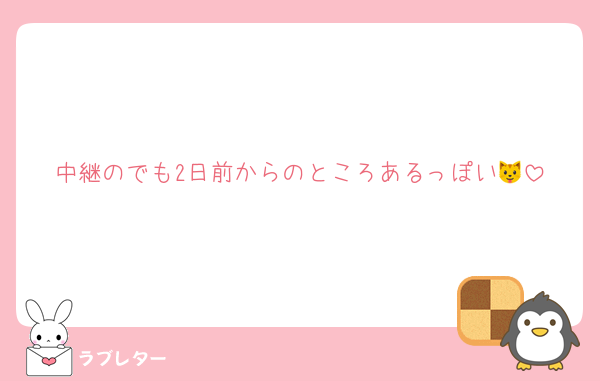 中継のでも2日前からのところあるっぽい😺♡

ラブレター